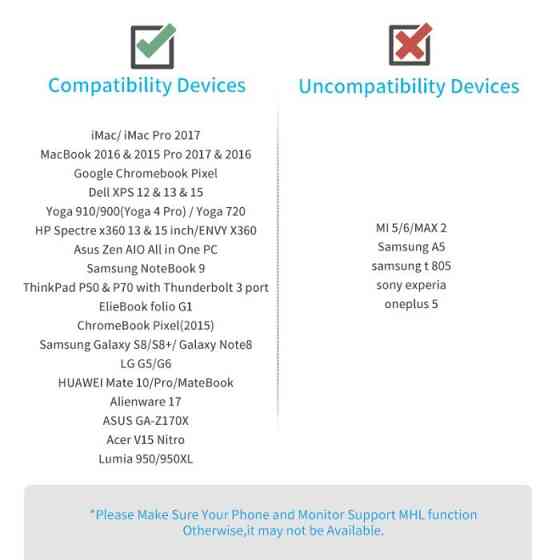 Compatibility Devices

iMac/ iMac Pro 2017
MacBook 2016 & 2015 Pro 2017 & 2016
Google Chromebook Pixel
Dell XPS 12 & 13 & 15
Yoga 910/900(Yoga 4 Pro) / Yoga 720
HP Spectre x360 13 & 15 inch/ENVY X360
Asus Zen AIO All in One PC
Samsung NoteBook 9
ThinkPad P50 & P70 with Thunderbolt 3 port
ElieBook folio G1
ChromeBook Pixel(2015)
Samsung Galaxy S8/S8+/ Galaxy Note8
LG G5/G6
HUAWEI Mate 10/Pro/MateBook
Alienware 17
ASUS GA-Z170X
Acer V15 Nitro
Lumia 950/950XL

Uncompatibility Devices

MI 5/6/MAX 2
Samsung A5
samsung t 805
sony experia
oneplus 5

*Please Make Sure Your Phone and Monitor Support MHL function
Otherwise,it may not be Available.